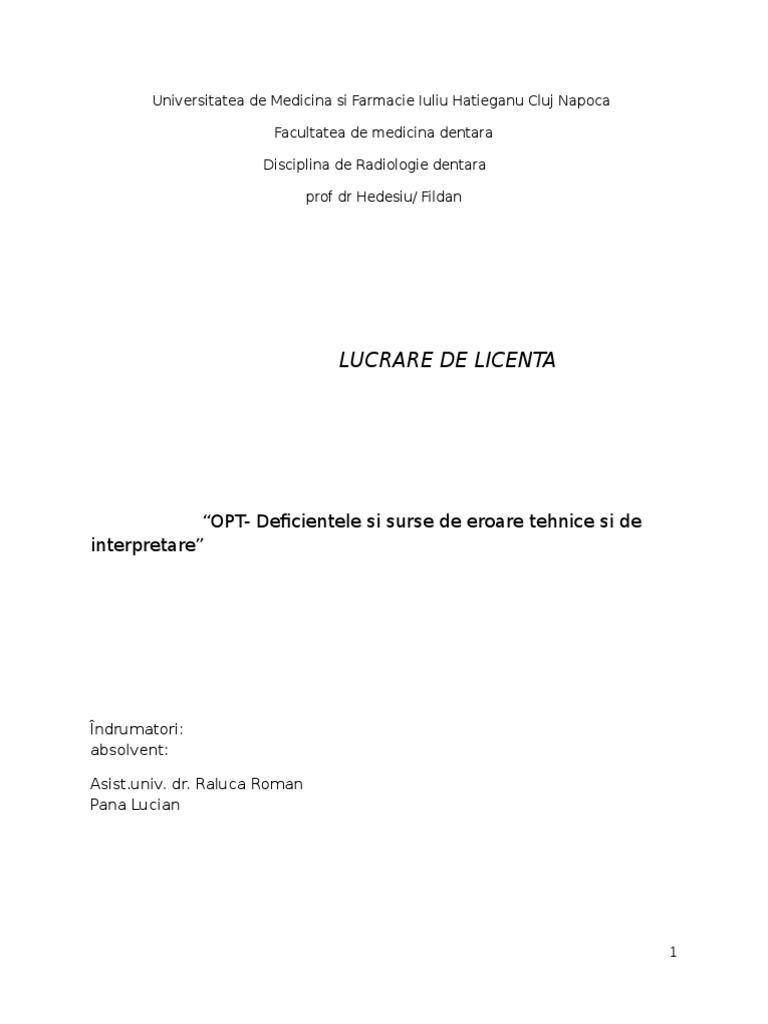 Universitatea de Medicina si Farmacie Iuliu Hatieganu Cluj Napoca

Facultatea de medicina dentara

Disciplina de Radiologie dentara

prof dr Hedesiu/ Fildan

LUCRARE DE LICENTA

“OPT- Deficientele si surse de eroare tehnice si de interpretare”

Îndrumatori:
absolvent:

Asist.univ. dr. Raluca Roman
Pana Lucian

1